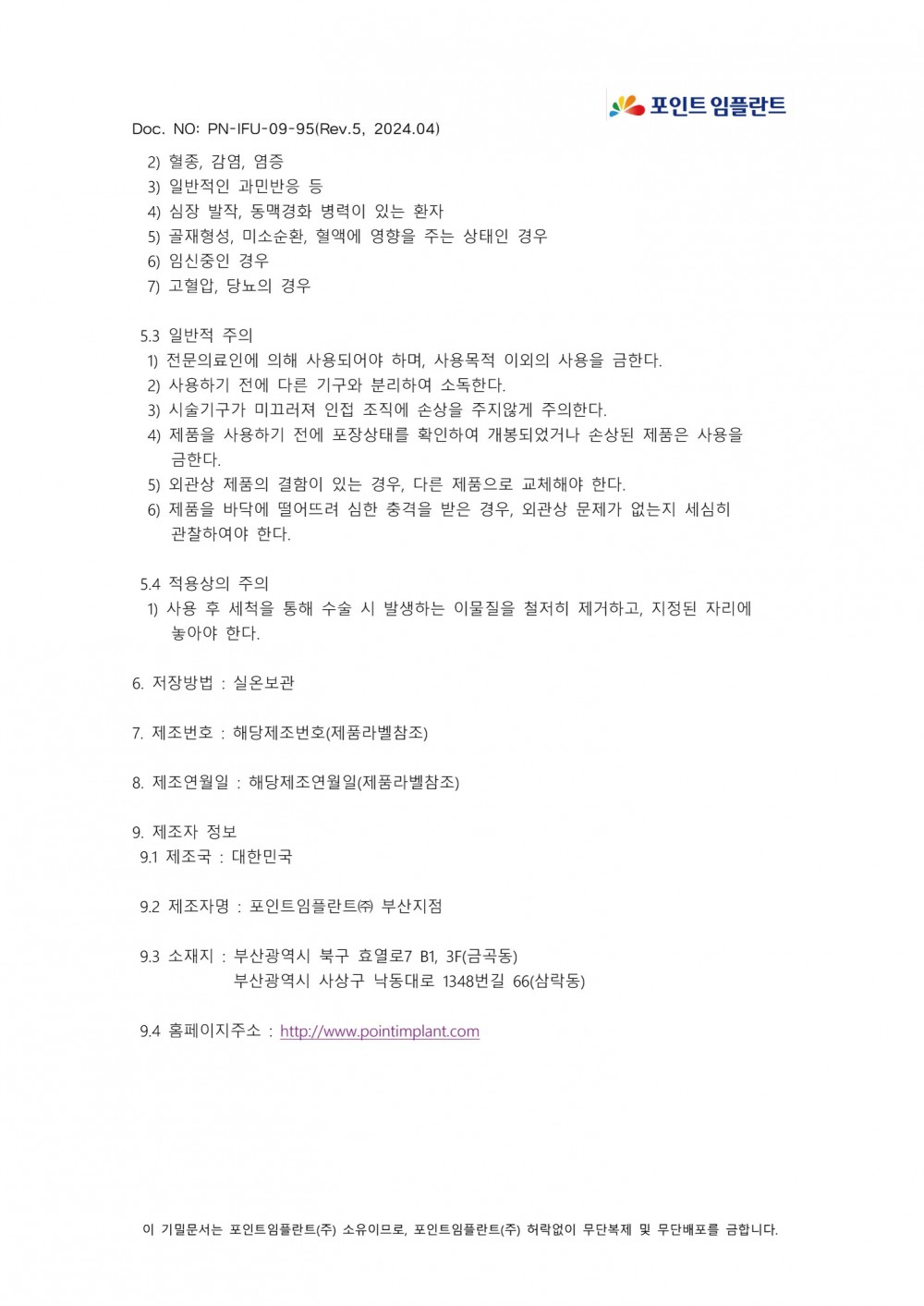 포인트 임플란트

Doc. NO: PN-IFU-09-95(Rev.5, 2024.04)

2) 혈종, 감염, 염증
3) 일반적인 과민반응 등
4) 심장 발작, 동맥경화 병력이 있는 환자
5) 골재형성, 미소순환, 혈액에 영향을 주는 상태인 경우
6) 임신중인 경우
7) 고혈압, 당뇨의 경우

5.3 일반적 주의
1) 전문의료인에 의해 사용되어야 하며, 사용목적 이외의 사용을 금한다.
2) 사용하기 전에 다른 기구와 분리하여 소독한다.
3) 시술기구가 미끄러져 인접 조직에 손상을 주지않게 주의한다.
4) 제품을 사용하기 전에 포장상태를 확인하여 개봉되었거나 손상된 제품은 사용을 금한다.
5) 외관상 제품의 결함이 있는 경우, 다른 제품으로 교체해야 한다.
6) 제품을 바닥에 떨어뜨려 심한 충격을 받은 경우, 외관상 문제가 없는지 세심히 관찰하여야 한다.

5.4 적용상의 주의
1) 사용 후 세척을 통해 수술 시 발생하는 이물질을 철저히 제거하고, 지정된 자리에 놓아야 한다.

6. 저장방법 : 실온보관

7. 제조번호 : 해당제조번호(제품라벨참조)

8. 제조연월일 : 해당제조연월일(제품라벨참조)

9. 제조자 정보
9.1 제조국 : 대한민국

9.2 제조자명 : 포인트임플란트㈜ 부산지점

9.3 소재지 : 부산광역시 북구 효열로7 B1, 3F(금곡동)
부산광역시 사상구 낙동대로 1348번길 66(삼락동)

9.4 홈페이지주소 : http://www.pointimplant.com

이 기밀문서는 포인트임플란트(주) 소유이므로, 포인트임플란트(주) 허락없이 무단복제 및 무단배포를 금합니다.